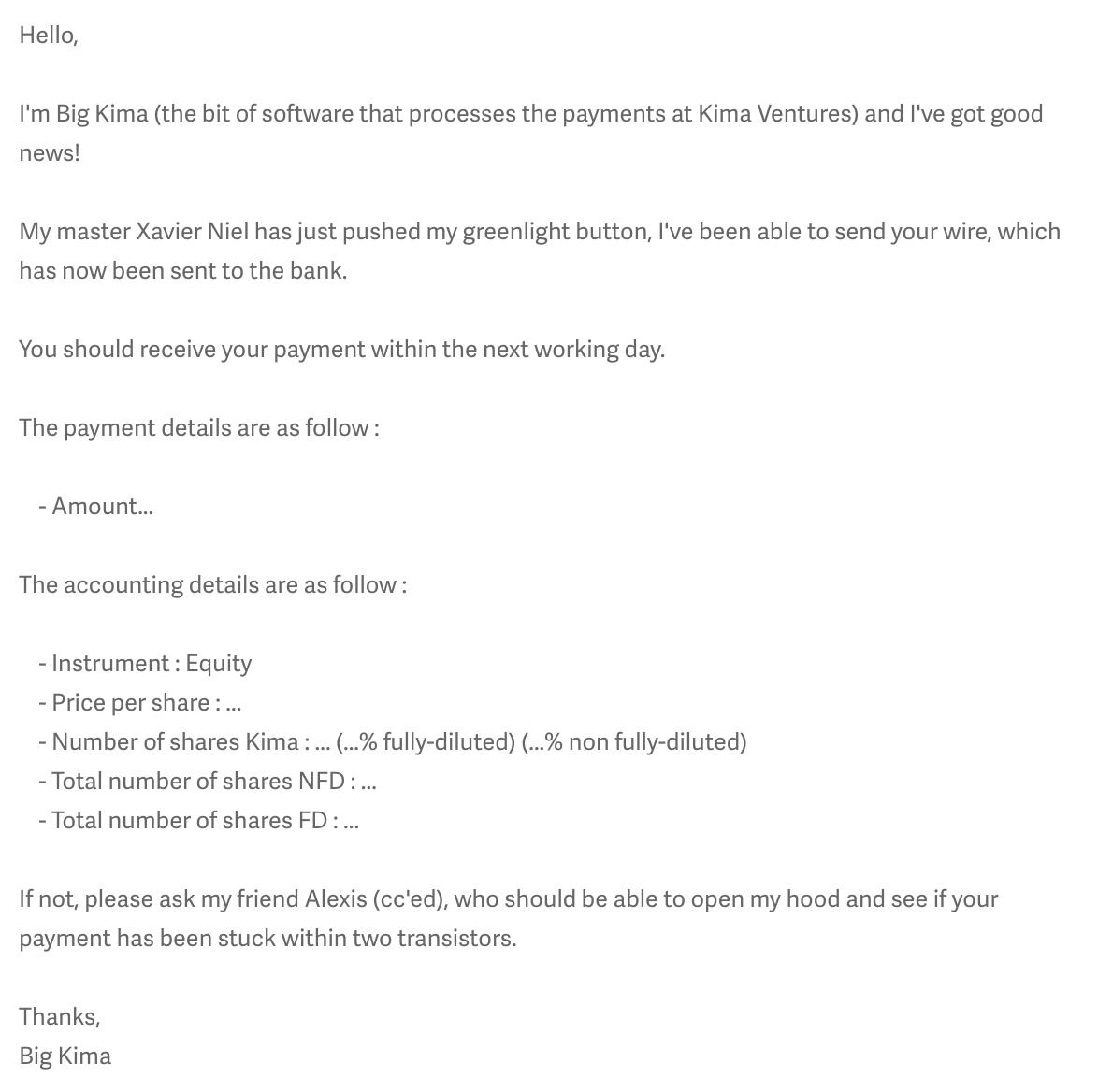 Hello,

I'm Big Kima (the bit of software that processes the payments at Kima Ventures) and I've got good news!

My master Xavier Niel has just pushed my greenlight button, I've been able to send your wire, which has now been sent to the bank.

You should receive your payment within the next working day.

The payment details are as follow :

- Amount...

The accounting details are as follow :

- Instrument : Equity
- Price per share : ...
- Number of shares Kima : ... (...% fully-diluted) (...% non fully-diluted)
- Total number of shares NFD : ...
- Total number of shares FD : ...

If not, please ask my friend Alexis (cc'ed), who should be able to open my hood and see if your payment has been stuck within two transistors.

Thanks,
Big Kima